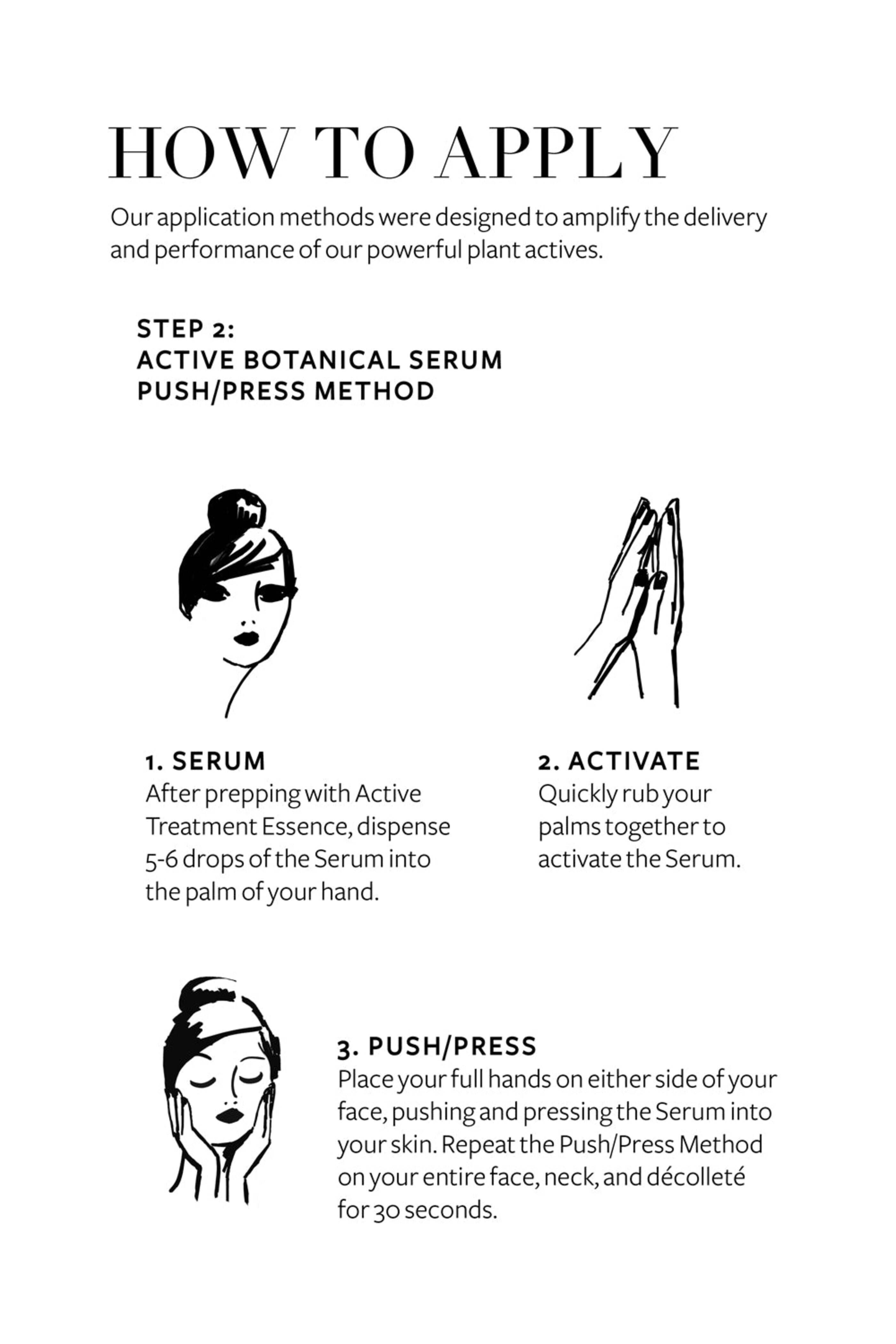 HOW TO APPLY

Our application methods were designed to amplify the delivery and performance of our powerful plant actives.

STEP 2:
ACTIVE BOTANICAL SERUM
PUSH/PRESS METHOD

1. SERUM
After prepping with Active Treatment Essence, dispense 5-6 drops of the Serum into the palm of your hand.

2. ACTIVATE
Quickly rub your palms together to activate the Serum.

3. PUSH/PRESS
Place your full hands on either side of your face, pushing and pressing the Serum into your skin. Repeat the Push/Press Method on your entire face, neck, and décolleté for 30 seconds.